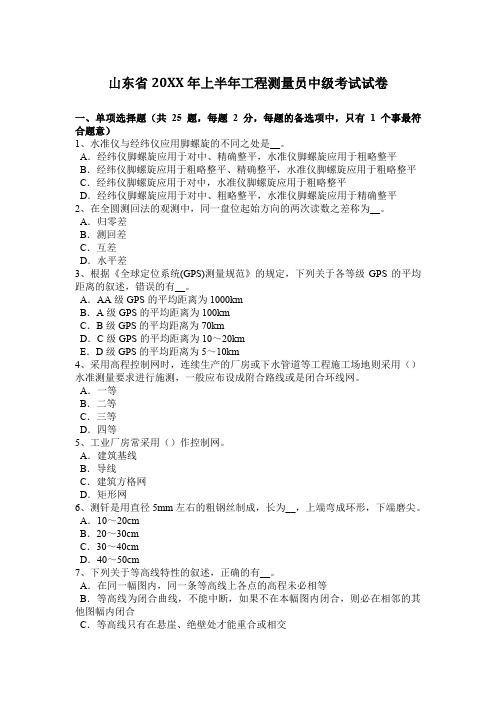 山东省 20XX 年上半年工程测量员中级考试试卷

一、单项选择题（共 25 题，每题 2 分，每题的备选项中，只有 1 个事最符合题意）
1、水准仪与经纬仪应用脚螺旋的不同之处是__。
A．经纬仪脚螺旋应用于对中、精确整平，水准仪脚螺旋应用于粗略整平
B．经纬仪脚螺旋应用于粗略整平、精确整平，水准仪脚螺旋应用于粗略整平
C．经纬仪脚螺旋应用于对中，水准仪脚螺旋应用于粗略整平
D．经纬仪脚螺旋应用于对中、粗略整平，水准仪脚螺旋应用于精确整平
2、在全圆测回法的观测中，同一盘位起始方向的两次读数之差称为__。
A．归零差
B．测回差
C．互差
D．水平差
3、根据《全球定位系统(GPS)测量规范》的规定，下列关于各等级 GPS 的平均距离的叙述，错误的有__。
A．AA 级 GPS 的平均距离为 1000km
B．A 级 GPS 的平均距离为 100km
C．B 级 GPS 的平均距离为 70km
D．C 级 GPS 的平均距离为 10～20km
E．D 级 GPS 的平均距离为 5～10km
4、采用高程控制网时，连续生产的厂房或下水管道等工程施工场地则采用（）水准测量要求进行施测，一般应布设成附合路线或是闭合环线网。
A．一等
B．二等
C．三等
D．四等
5、工业厂房常采用（）作控制网。
A．建筑基线
B．导线
C．建筑方格网
D．矩形网
6、测钎是用直径 5mm 左右的粗钢丝制成，长为__，上端弯成环形，下端磨尖。
A．10～20cm
B．20～30cm
C．30～40cm
D．40～50cm
7、下列关于等高线特性的叙述，正确的有__。
A．在同一幅图内，同一条等高线上各点的高程未必相等
B．等高线为闭合曲线，不能中断，如果不在本幅图内闭合，则必在相邻的其他图幅内闭合
C．等高线只有在悬崖、绝壁处才能重合或相交